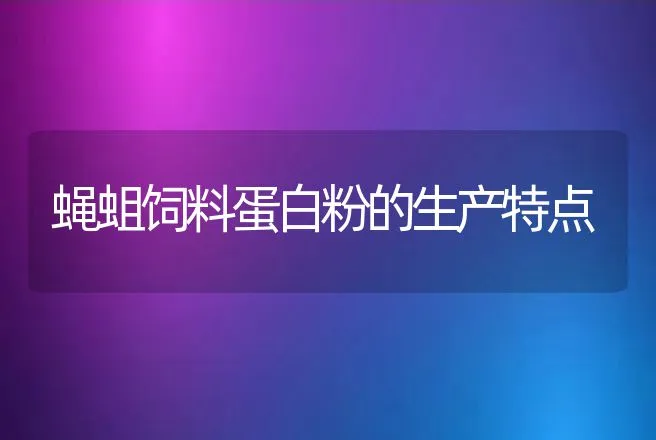 蝇蛆饲料蛋白粉的生产特点